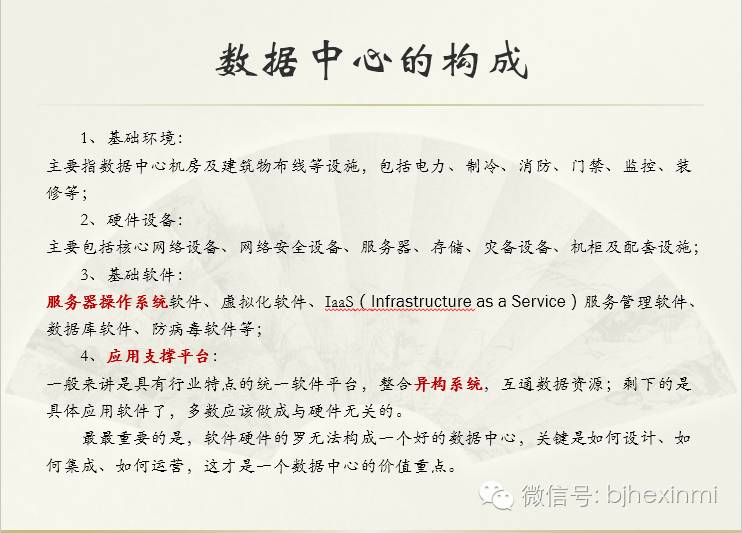 数据中心的构成

1、基础环境：
主要指数据中心机房及建筑物布线等设施，包括电力、制冷、消防、门禁、监控、装修等；

2、硬件设备：
主要包括核心网络设备、网络安全设备、服务器、存储、灾备设备、机柜及配套设施；

3、基础软件：
服务器操作系统软件、虚拟化软件、IaaS（Infrastructure as a Service）服务管理软件、数据库软件、防病毒软件等；

4、应用支撑平台：
一般来讲是具有行业特点的统一软件平台，整合异构系统，互通数据资源；剩下的是具体应用软件了，多数应该做成与硬件无关的。

最最重要的是，软件硬件的罗无法构成一个好的数据中心，关键是如何设计、如何集成、如何运营，这才是一个数据中心的价值重点。

微信号: bjhexinmi